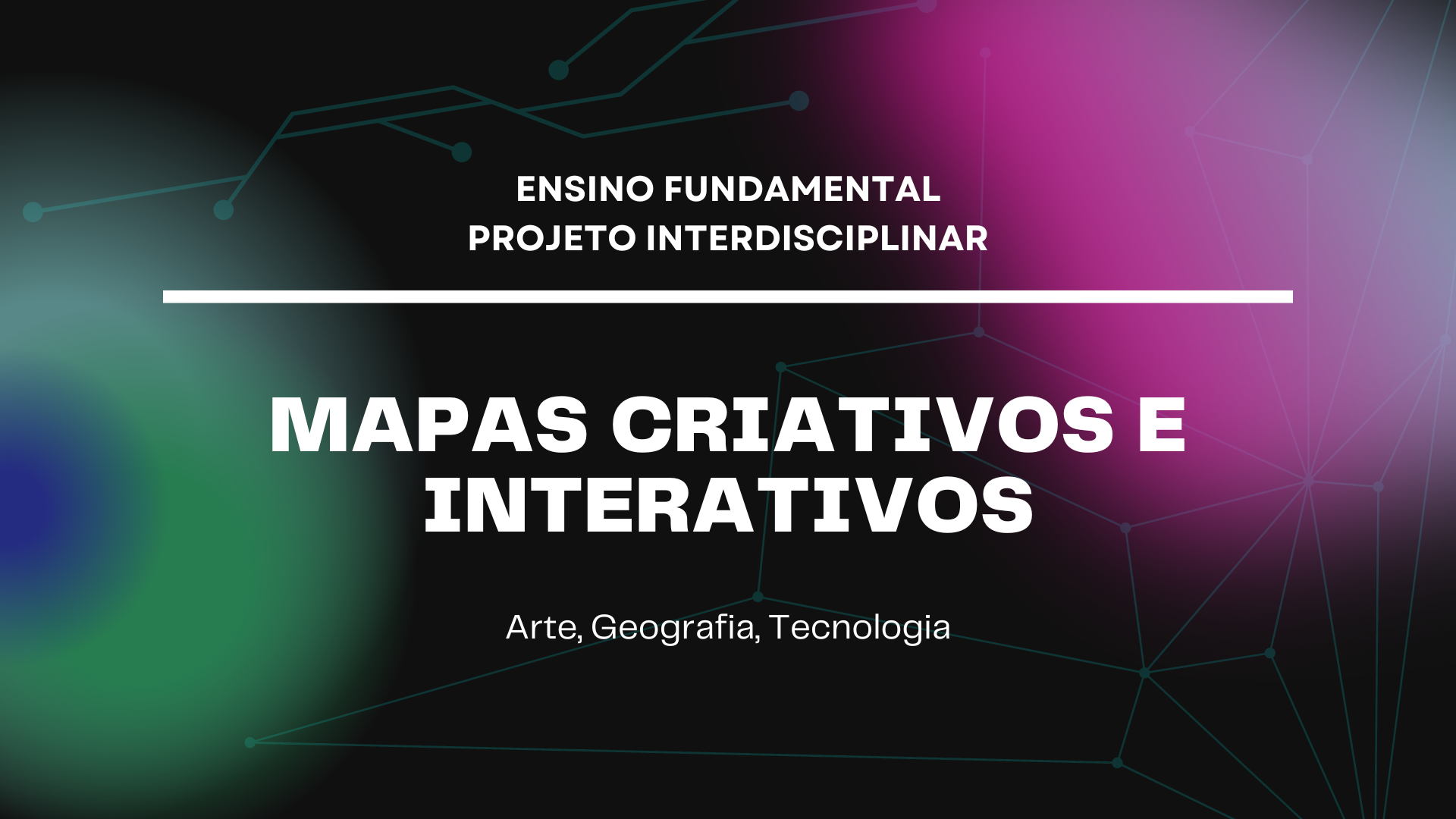 ENSINO FUNDAMENTAL
PROJETO INTERDISCIPLINAR

MAPAS CRIATIVOS E INTERATIVOS

Arte, Geografia, Tecnologia